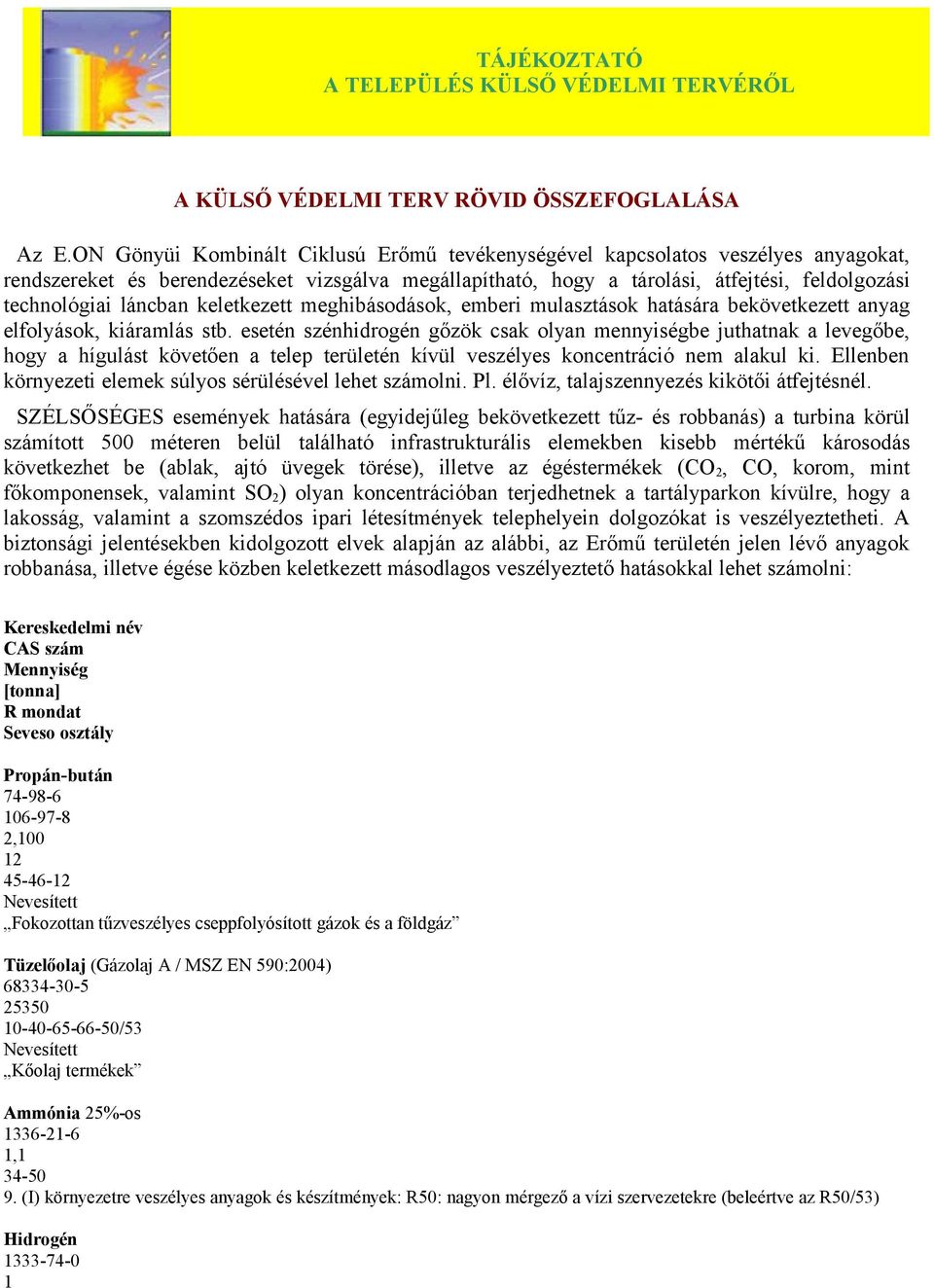 TÁJÉKOZTATÓ
A TELEPÜLÉS KÜLSŐ VÉDELMI TERVÉRŐL

A KÜLSŐ VÉDELMI TERV RÖVID ÖSSZEFOGLALÁSA

Az E.ON Gönyüi Kombinált Ciklusú Erőmű tevékenységével kapcsolatos veszélyes anyagokat, rendszereket és berendezéseket vizsgálva megállapítható, hogy a tárolási, átfejtési, feldolgozási technológiai láncban keletkezett meghibásodások, emberi mulasztások hatására bekövetkezett anyag elfolyások, kiáramlás stb. esetén szénhidrogén gőzök csak olyan mennyiségbe juthatnak a levegőbe, hogy a hígulást követően a telep területén kívül veszélyes koncentráció nem alakul ki. Ellenben környezeti elemek súlyos sérülésével lehet számolni. Pl. élővíz, talajszennyezés kikötői átfejtésnél.

SZÉLSŐSÉGES események hatására (egyidejűleg bekövetkezett tűz- és robbanás) a turbina körül számított 500 méteren belül található infrastrukturális elemekben kisebb mértékű károsodás következhet be (ablak, ajtó üvegek törése), illetve az égéstermékek ($CO_2$, CO, korom, mint főkomponensek, valamint $SO_2$) olyan koncentrációban terjedhetnek a tartályparkon kívülre, hogy a lakosság, valamint a szomszédos ipari létesítmények telephelyein dolgozókat is veszélyeztetheti. A biztonsági jelentésekben kidolgozott elvek alapján az alábbi, az Erőmű területén jelen lévő anyagok robbanása, illetve égése közben keletkezett másodlagos veszélyeztető hatásokkal lehet számolni:

Kereskedelmi név
CAS szám
Mennyiség
[tonna]
R mondat
Seveso osztály

Propán-bután
74-98-6
106-97-8
2,100
12
45-46-12
Nevesített
„Fokozottan tűzveszélyes cseppfolyósított gázok és a földgáz”

Tüzelőolaj (Gázolaj A / MSZ EN 590:2004)
68334-30-5
25350
10-40-65-66-50/53
Nevesített
„Kőolaj termékek”

Ammónia 25%-os
1336-21-6
1,1
34-50
9. (I) környezetre veszélyes anyagok és készítmények: R50: nagyon mérgező a vízi szervezetekre (beleértve az R50/53)

Hidrogén
1333-74-0
1